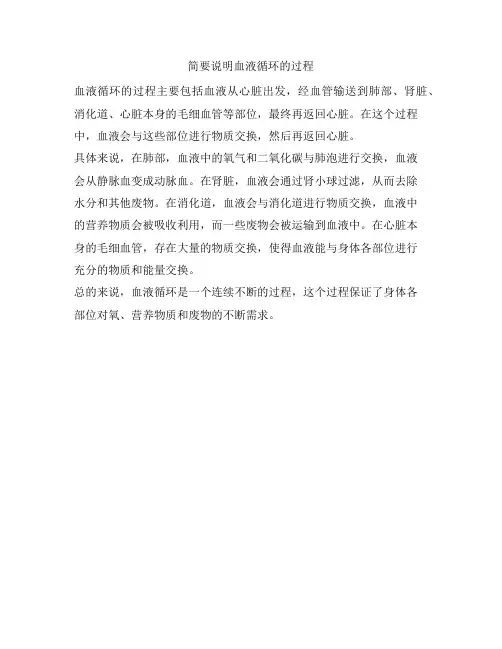 简要说明血液循环的过程

血液循环的过程主要包括血液从心脏出发，经血管输送到肺部、肾脏、消化道、心脏本身的毛细血管等部位，最终再返回心脏。在这个过程中，血液会与这些部位进行物质交换，然后再返回心脏。

具体来说，在肺部，血液中的氧气和二氧化碳与肺泡进行交换，血液会从静脉血变成动脉血。在肾脏，血液会通过肾小球过滤，从而去除水分和其他废物。在消化道，血液会与消化道进行物质交换，血液中的营养物质会被吸收利用，而一些废物会被运输到血液中。在心脏本身的毛细血管，存在大量的物质交换，使得血液能与身体各部位进行充分的物质和能量交换。

总的来说，血液循环是一个连续不断的过程，这个过程保证了身体各部位对氧、营养物质和废物的不断需求。